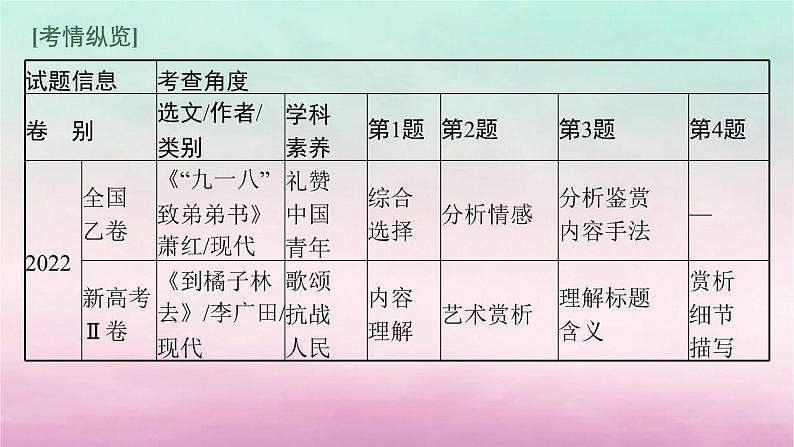 [考情纵览]

| 试题信息 | | 考查角度 | | | | | |
|---|---|---|---|---|---|---|---|
| 卷　别 | | 选文/作者/类别 | 学科素养 | 第1题 | 第2题 | 第3题 | 第4题 |
| 2022 | 全国乙卷 | 《“九一八”致弟弟书》萧红/现代 | 礼赞中国青年 | 综合选择 | 分析情感 | 分析鉴赏内容手法 | — |
| 2022 | 新高考Ⅱ卷 | 《到橘子林去》/李广田/现代 | 歌颂抗战人民 | 内容理解 | 艺术赏析 | 理解标题含义 | 赏析细节描写 |